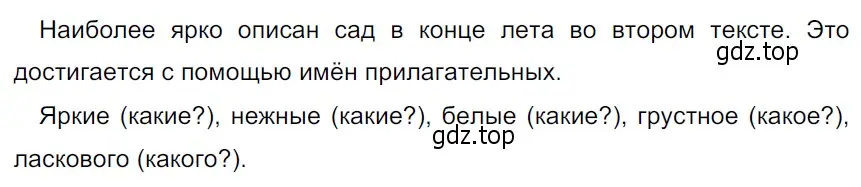 Наиболее ярко описан сад в конце лета во втором тексте. Это достигается с помощью имён прилагательных.
gdz.top

Яркие (какие?), нежные (какие?), белые (какие?), грустное (какое?), ласкового (какого?).
gdz.top